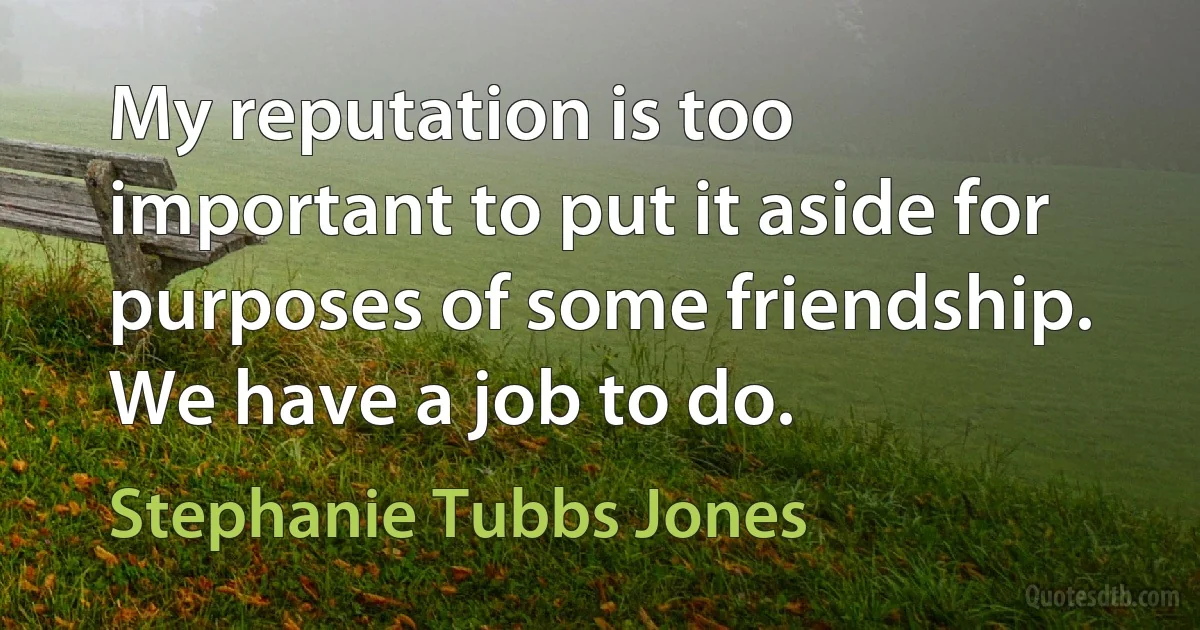 My reputation is too important to put it aside for purposes of some friendship. We have a job to do.

Stephanie Tubbs Jones

Quotesdtb.com